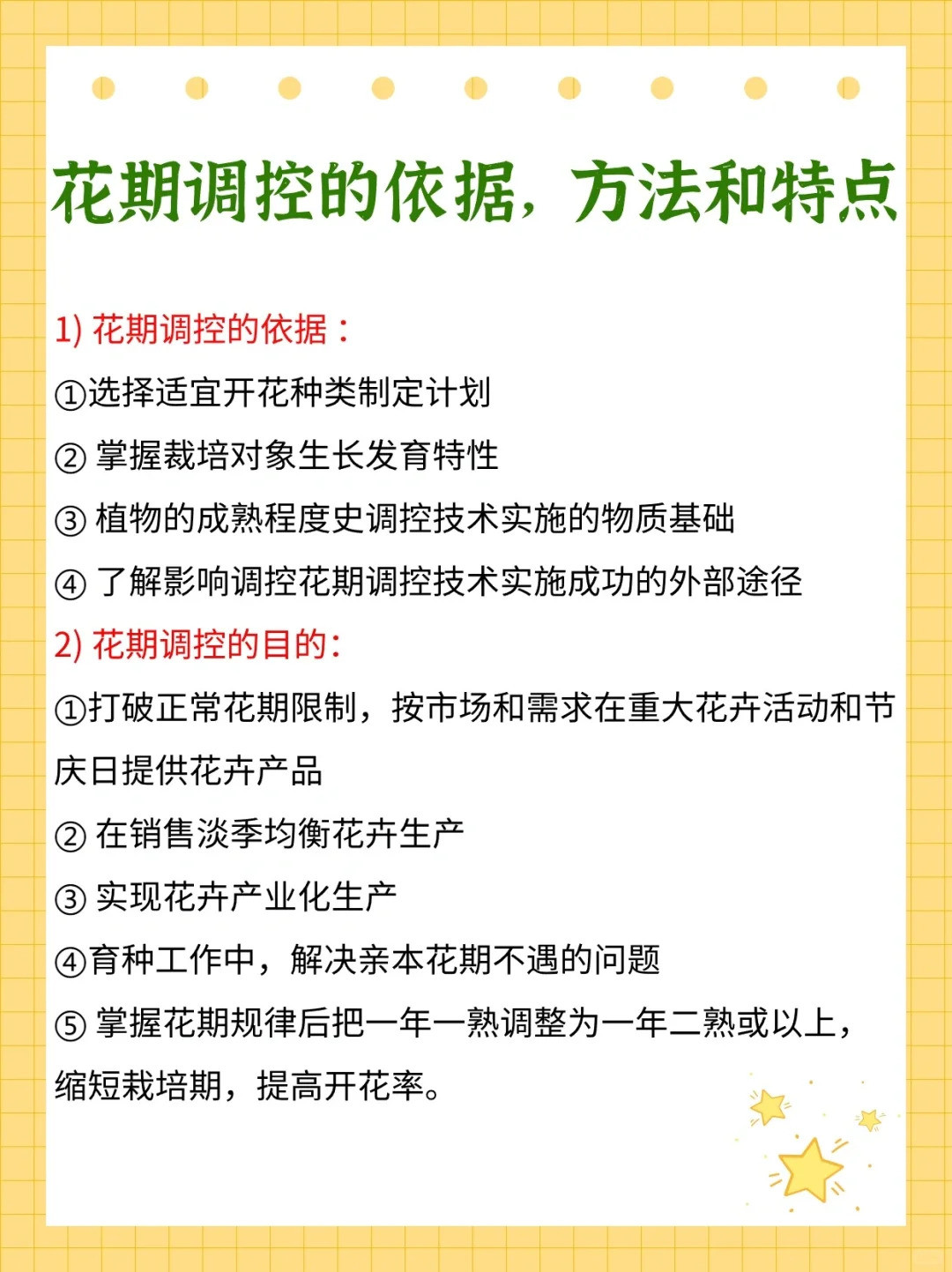 花期调控的依据，方法和特点

1) 花期调控的依据：
①选择适宜开花种类制定计划
② 掌握栽培对象生长发育特性
③ 植物的成熟程度史调控技术实施的物质基础
④ 了解影响调控花期调控技术实施成功的外部途径

2) 花期调控的目的：
①打破正常花期限制，按市场和需求在重大花卉活动和节庆日提供花卉产品
② 在销售淡季均衡花卉生产
③ 实现花卉产业化生产
④育种工作中，解决亲本花期不遇的问题
⑤ 掌握花期规律后把一年一熟调整为一年二熟或以上，缩短栽培期，提高开花率。